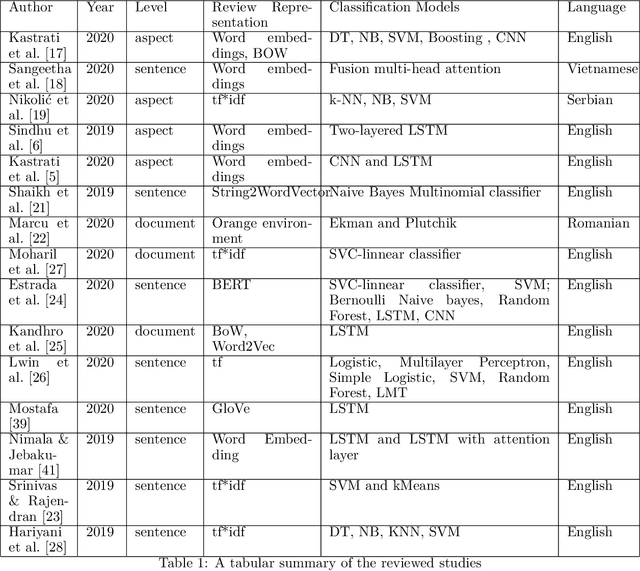 | Author | Year | Level | Review Representation | Classification Models | Language |
|---|---|---|---|---|---|
| Kastrati et al. [17] | 2020 | aspect | Word embeddings, BOW | DT, NB, SVM, Boosting , CNN | English |
| Sangeetha et al. [18] | 2020 | sentence | Word embeddings | Fusion multi-head attention | Vietnamese |
| Nikolić et al. [19] | 2020 | aspect | tf*idf | k-NN, NB, SVM | Serbian |
| Sindhu et al. [6] | 2019 | aspect | Word embeddings | Two-layered LSTM | English |
| Kastrati et al. [5] | 2020 | aspect | Word embeddings | CNN and LSTM | English |
| Shaikh et al. [21] | 2019 | sentence | String2WordVector | Naive Bayes Multinomial classifier | English |
| Marcu et al. [22] | 2020 | document | Orange environment | Ekman and Plutchik | Romanian |
| Moharil et al. [27] | 2020 | document | tf*idf | SVC-linnear classifier | English |
| Estrada et al. [24] | 2020 | sentence | BERT | SVC-linnear classifier, SVM; Bernoulli Naive bayes, Random Forest, LSTM, CNN | English |
| Kandhro et al. [25] | 2020 | document | BoW, Word2Vec | LSTM | English |
| Lwin et al. [26] | 2020 | sentence | tf | Logistic, Multilayer Perceptron, Simple Logistic, SVM, Random Forest, LMT | English |
| Mostafa [39] | 2020 | sentence | GloVe | LSTM | English |
| Nimala & Jebakumar [41] | 2019 | sentence | Word Embedding | LSTM and LSTM with attention layer | English |
| Srinivas & Rajendran [23] | 2019 | sentence | tf*idf | SVM and kMeans | English |
| Hariyani et al. [28] | 2019 | sentence | tf*idf | DT, NB, KNN, SVM | English |

Table 1: A tabular summary of the reviewed studies